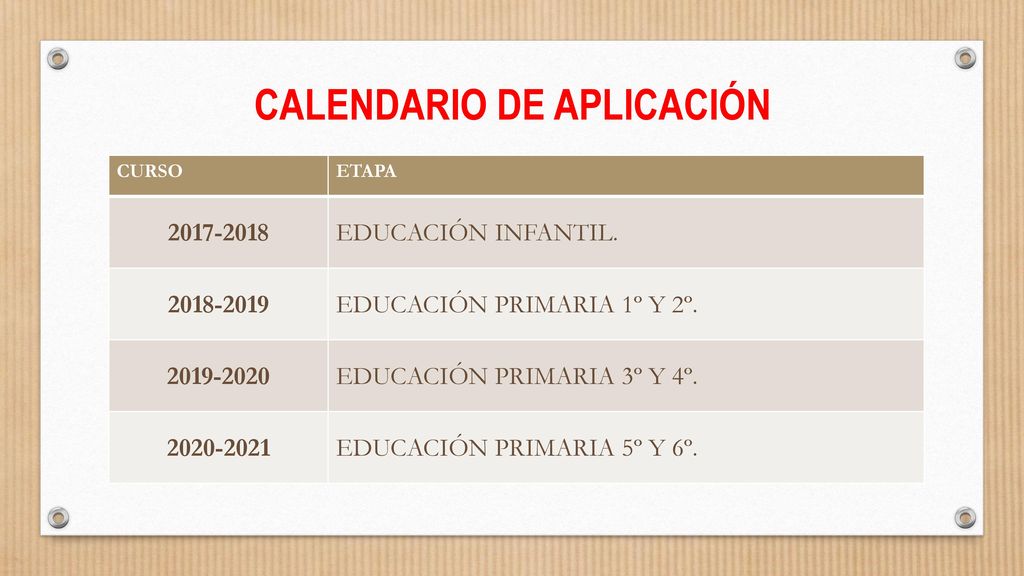 CALENDARIO DE APLICACIÓN

| CURSO | ETAPA |
|---|---|
| 2017-2018 | EDUCACIÓN INFANTIL. |
| 2018-2019 | EDUCACIÓN PRIMARIA 1º Y 2º. |
| 2019-2020 | EDUCACIÓN PRIMARIA 3º Y 4º. |
| 2020-2021 | EDUCACIÓN PRIMARIA 5º Y 6º. |